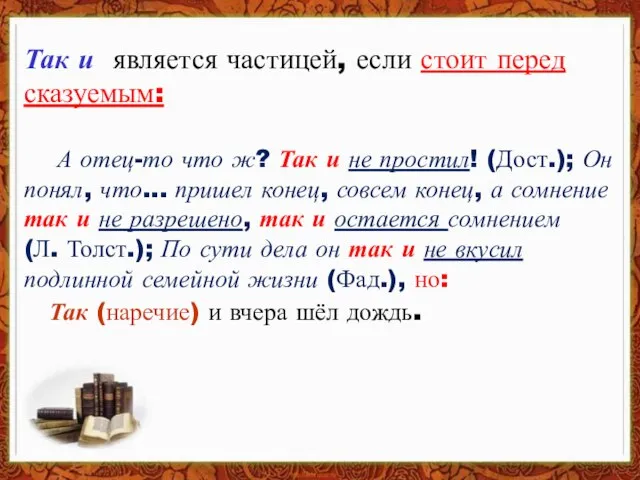 Так и является частицей, если стоит перед сказуемым:

А отец-то что ж? Так и не простил! (Дост.); Он понял, что… пришел конец, совсем конец, а сомнение так и не разрешено, так и остается сомнением (Л. Толст.); По сути дела он так и не вкусил подлинной семейной жизни (Фад.), но:

Так (наречие) и вчера шёл дождь.